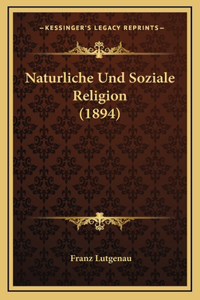 —KESSINGER'S LEGACY REPRINTS—

Naturliche Und Soziale Religion (1894)

Franz Lutgenau